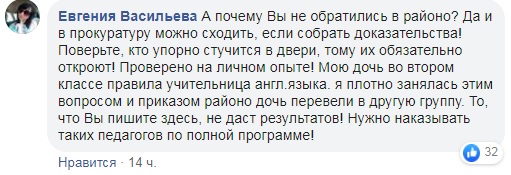 Евгения Васильева А почему Вы не обратились в районо? Да и в прокуратуру можно сходить, если собрать доказательства! Поверьте, кто упорно стучится в двери, тому их обязательно откроют! Проверено на личном опыте! Мою дочь во втором классе правила учительница англ.языка. я плотно занялась этим вопросом и приказом районо дочь перевели в другую группу. То, что Вы пишите здесь, не даст результатов! Нужно наказывать таких педагогов по полной программе!

32

Нравится · 14 ч.